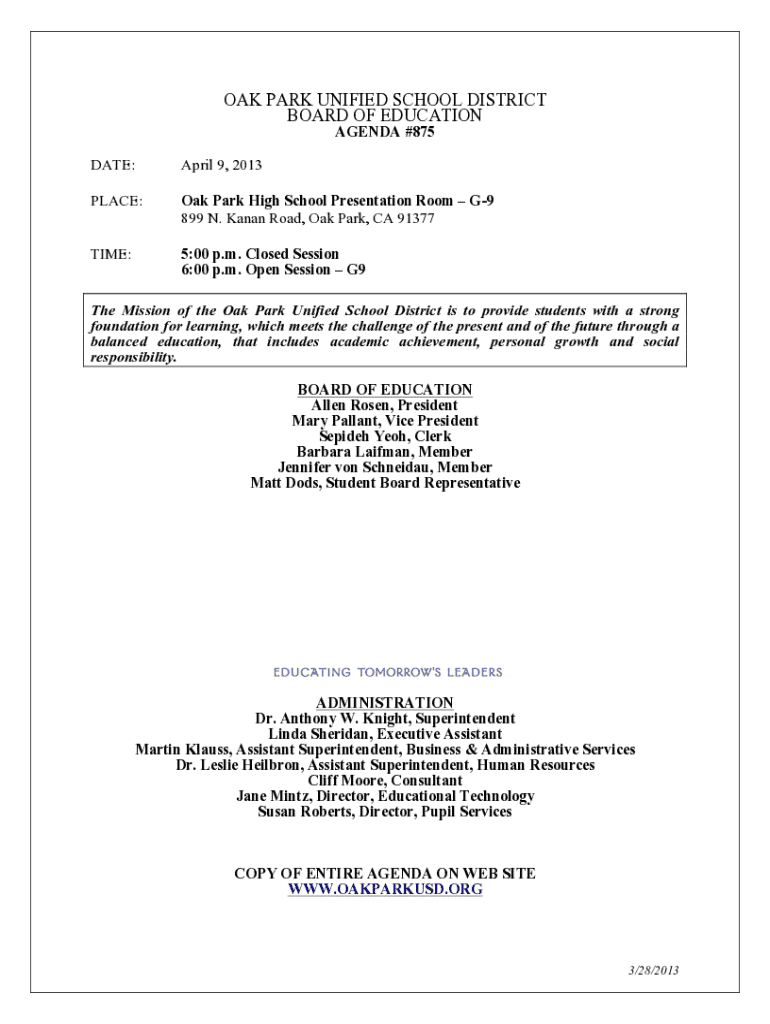 OAK PARK UNIFIED SCHOOL DISTRICT
BOARD OF EDUCATION
AGENDA #875

DATE: April 9, 2013

PLACE: Oak Park High School Presentation Room – G-9
899 N. Kanan Road, Oak Park, CA 91377

TIME: 5:00 p.m. Closed Session
6:00 p.m. Open Session – G9

The Mission of the Oak Park Unified School District is to provide students with a strong foundation for learning, which meets the challenge of the present and of the future through a balanced education, that includes academic achievement, personal growth and social responsibility.

BOARD OF EDUCATION
Allen Rosen, President
Mary Pallant, Vice President
Sepideh Yeoh, Clerk
Barbara Laifman, Member
Jennifer von Schneidau, Member
Matt Dods, Student Board Representative

EDUCATING TOMORROW'S LEADERS

ADMINISTRATION
Dr. Anthony W. Knight, Superintendent
Linda Sheridan, Executive Assistant
Martin Klauss, Assistant Superintendent, Business & Administrative Services
Dr. Leslie Heilbron, Assistant Superintendent, Human Resources
Cliff Moore, Consultant
Jane Mintz, Director, Educational Technology
Susan Roberts, Director, Pupil Services

COPY OF ENTIRE AGENDA ON WEB SITE
WWW.OAKPARKUSD.ORG

3/28/2013